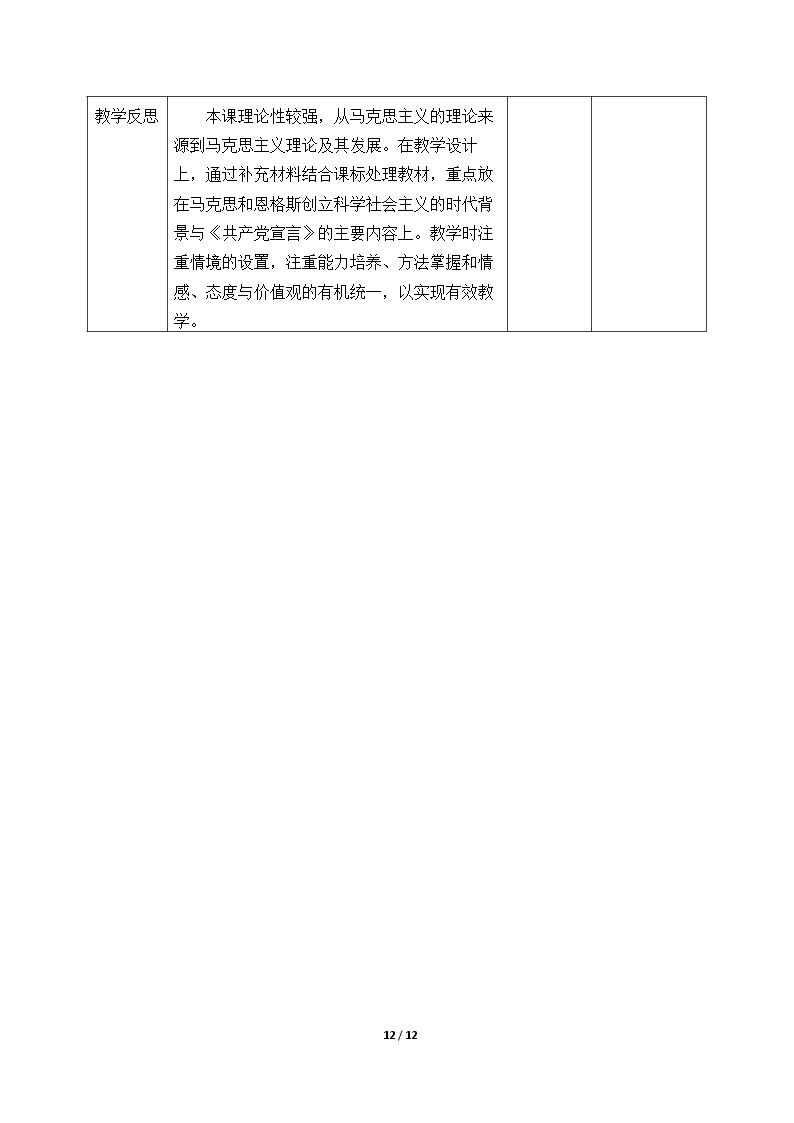 | 教学反思 | 本课理论性较强，从马克思主义的理论来源到马克思主义理论及其发展。在教学设计上，通过补充材料结合课标处理教材，重点放在马克思和恩格斯创立科学社会主义的时代背景与《共产党宣言》的主要内容上。教学时注重情境的设置，注重能力培养、方法掌握和情感、态度与价值观的有机统一，以实现有效教学。 |  |  |
|---|---|---|---|

12 / 12